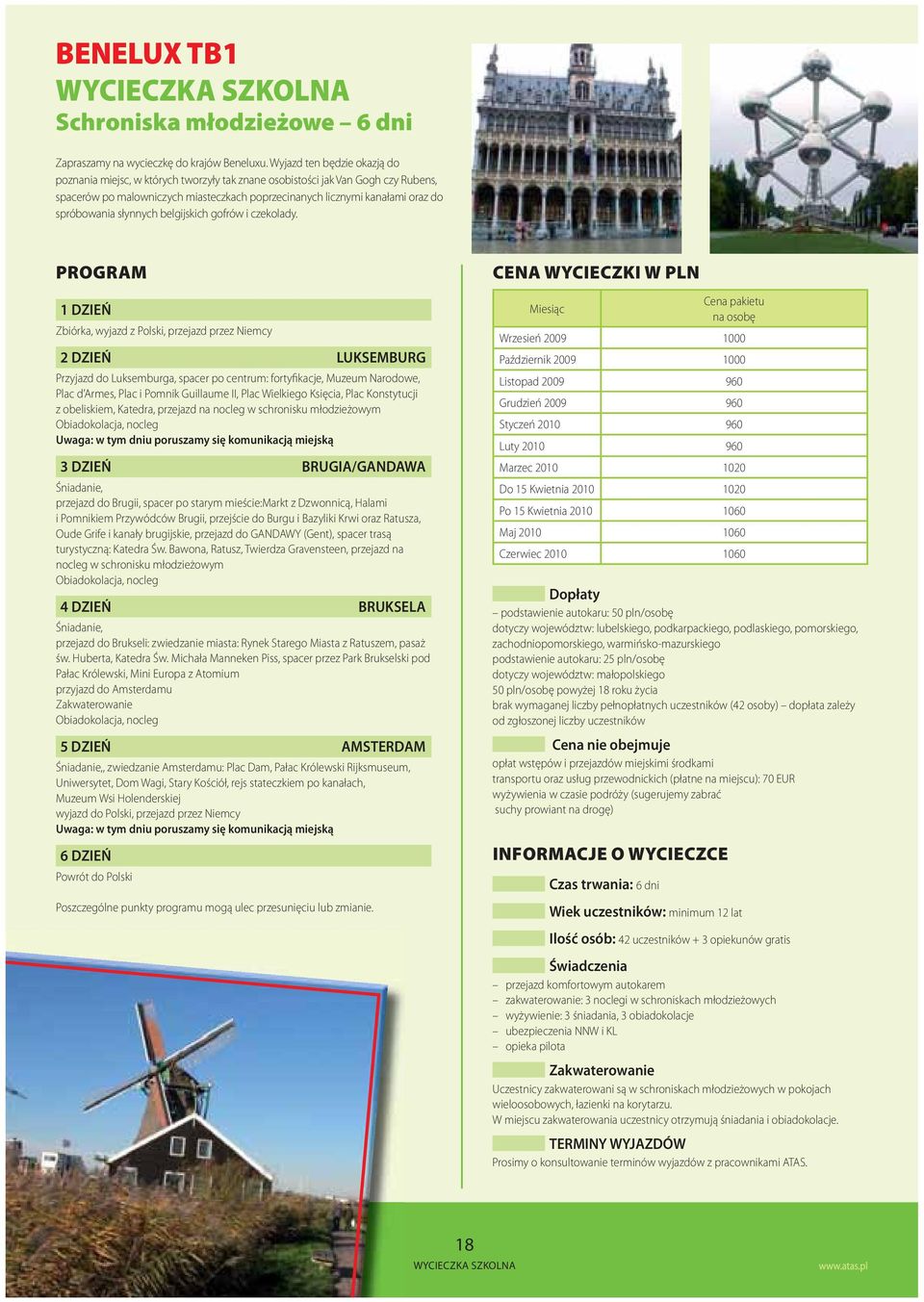 BENELUX TB1
WYCIECZKA SZKOLNA
Schroniska młodzieżowe – 6 dni

Zapraszamy na wycieczkę do krajów Beneluxu. Wyjazd ten będzie okazją do poznania miejsc, w których tworzyły tak znane osobistości jak Van Gogh czy Rubens, spacerów po malowniczych miasteczkach poprzecinanych licznymi kanałami oraz do spróbowania słynnych belgijskich gofrów i czekolady.

PROGRAM

1 DZIEŃ
Zbiórka, wyjazd z Polski, przejazd przez Niemcy

2 DZIEŃ LUKSEMBURG
Przyjazd do Luksemburga, spacer po centrum: fortyfikacje, Muzeum Narodowe, Plac d'Armes, Plac i Pomnik Guillaume II, Plac Wielkiego Księcia, Plac Konstytucji z obeliskiem, Katedra, przejazd na nocleg w schronisku młodzieżowym
Obiadokolacja, nocleg
Uwaga: w tym dniu poruszamy się komunikacją miejską

3 DZIEŃ BRUGIA/GANDAWA
Śniadanie,
przejazd do Brugii, spacer po starym mieście:Markt z Dzwonnicą, Halami i Pomnikiem Przywódców Brugii, przejście do Burgu i Bazyliki Krwi oraz Ratusza, Oude Grife i kanały brugijskie, przejazd do GANDAWY (Gent), spacer trasą turystyczną: Katedra Św. Bawona, Ratusz, Twierdza Gravensteen, przejazd na nocleg w schronisku młodzieżowym
Obiadokolacja, nocleg

4 DZIEŃ BRUKSELA
Śniadanie,
przejazd do Brukseli: zwiedzanie miasta: Rynek Starego Miasta z Ratuszem, pasaż św. Huberta, Katedra Św. Michała Manneken Piss, spacer przez Park Brukselski pod Pałac Królewski, Mini Europa z Atomium
przyjazd do Amsterdamu
Zakwaterowanie
Obiadokolacja, nocleg

5 DZIEŃ AMSTERDAM
Śniadanie,, zwiedzanie Amsterdamu: Plac Dam, Pałac Królewski Rijksmuseum, Uniwersytet, Dom Wagi, Stary Kościół, rejs stateczkiem po kanałach, Muzeum Wsi Holenderskiej
wyjazd do Polski, przejazd przez Niemcy
Uwaga: w tym dniu poruszamy się komunikacją miejską

6 DZIEŃ
Powrót do Polski

Poszczególne punkty programu mogą ulec przesunięciu lub zmianie.

CENA WYCIECZKI W PLN

| Miesiąc | Cena pakietu na osobę |
|---|---|
| Wrzesień 2009 | 1000 |
| Październik 2009 | 1000 |
| Listopad 2009 | 960 |
| Grudzień 2009 | 960 |
| Styczeń 2010 | 960 |
| Luty 2010 | 960 |
| Marzec 2010 | 1020 |
| Do 15 Kwietnia 2010 | 1020 |
| Po 15 Kwietnia 2010 | 1060 |
| Maj 2010 | 1060 |
| Czerwiec 2010 | 1060 |

Dopłaty
– podstawienie autokaru: 50 pln/osobę
dotyczy województw: lubelskiego, podkarpackiego, podlaskiego, pomorskiego, zachodniopomorskiego, warmińsko-mazurskiego
podstawienie autokaru: 25 pln/osobę
dotyczy województw: małopolskiego
50 pln/osobę powyżej 18 roku życia
brak wymaganej liczby pełnopłatnych uczestników (42 osoby) – dopłata zależy od zgłoszonej liczby uczestników

Cena nie obejmuje
opłat wstępów i przejazdów miejskimi środkami
transportu oraz usług przewodnickich (płatne na miejscu): 70 EUR
wyżywienia w czasie podróży (sugerujemy zabrać suchy prowiant na drogę)

INFORMACJE O WYCIECZCE

Czas trwania: 6 dni

Wiek uczestników: minimum 12 lat

Ilość osób: 42 uczestników + 3 opiekunów gratis

Świadczenia
– przejazd komfortowym autokarem
– zakwaterowanie: 3 noclegi w schroniskach młodzieżowych
– wyżywienie: 3 śniadania, 3 obiadokolacje
– ubezpieczenia NNW i KL
– opieka pilota

Zakwaterowanie
Uczestnicy zakwaterowani są w schroniskach młodzieżowych w pokojach wieloosobowych, łazienki na korytarzu.
W miejscu zakwaterowania uczestnicy otrzymują śniadania i obiadokolacje.

TERMINY WYJAZDÓW
Prosimy o konsultowanie terminów wyjazdów z pracownikami ATAS.

18
WYCIECZKA SZKOLNA
www.atas.pl